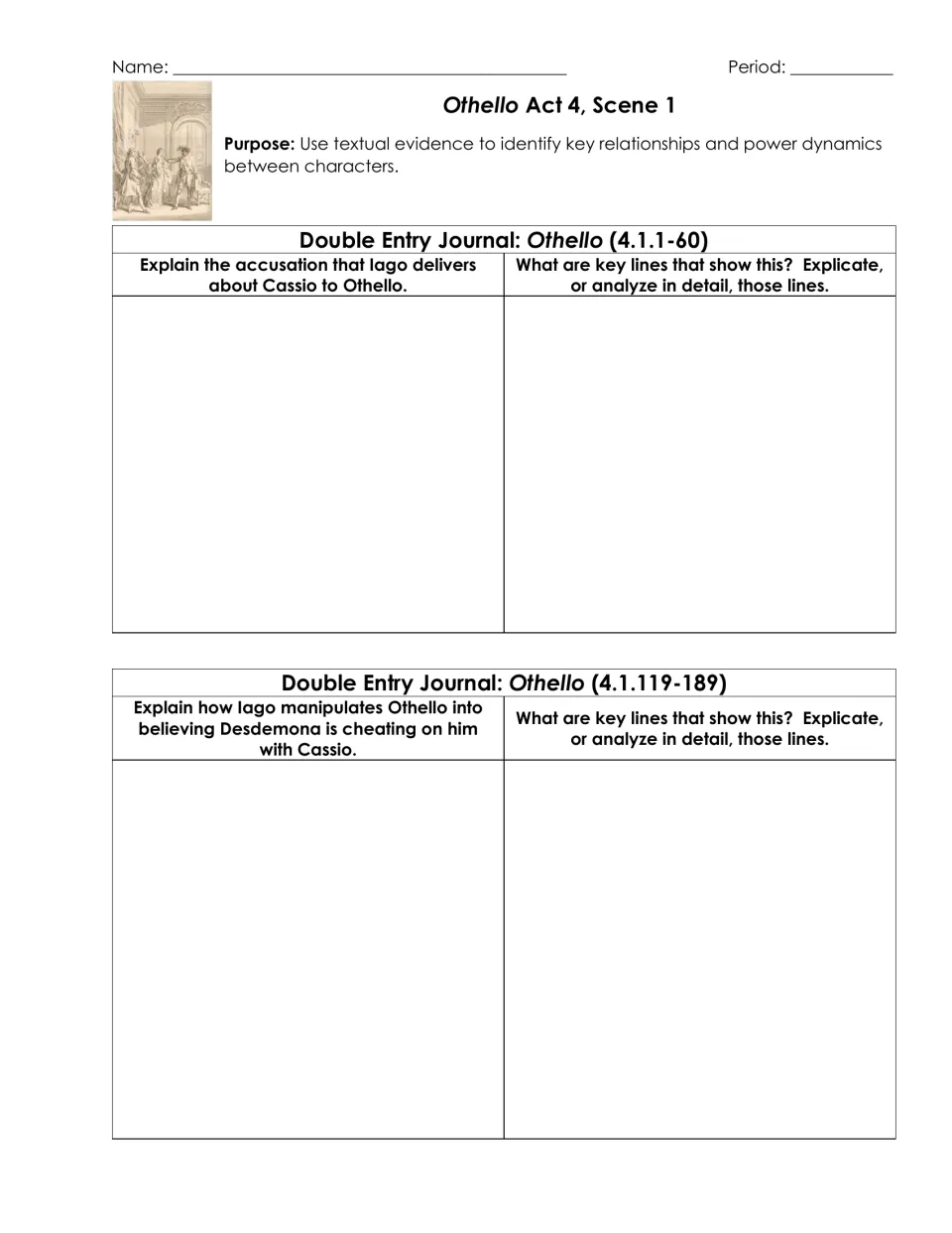 Name: ____ Period: ____

Othello Act 4, Scene 1

Purpose: Use textual evidence to identify key relationships and power dynamics between characters.

| Double Entry Journal: Othello (4.1.1-60) | |
|---|---|
| Explain the accusation that Iago delivers about Cassio to Othello. | What are key lines that show this? Explicate, or analyze in detail, those lines. |
| | |

| Double Entry Journal: Othello (4.1.119-189) | |
|---|---|
| Explain how Iago manipulates Othello into believing Desdemona is cheating on him with Cassio. | What are key lines that show this? Explicate, or analyze in detail, those lines. |
| | |